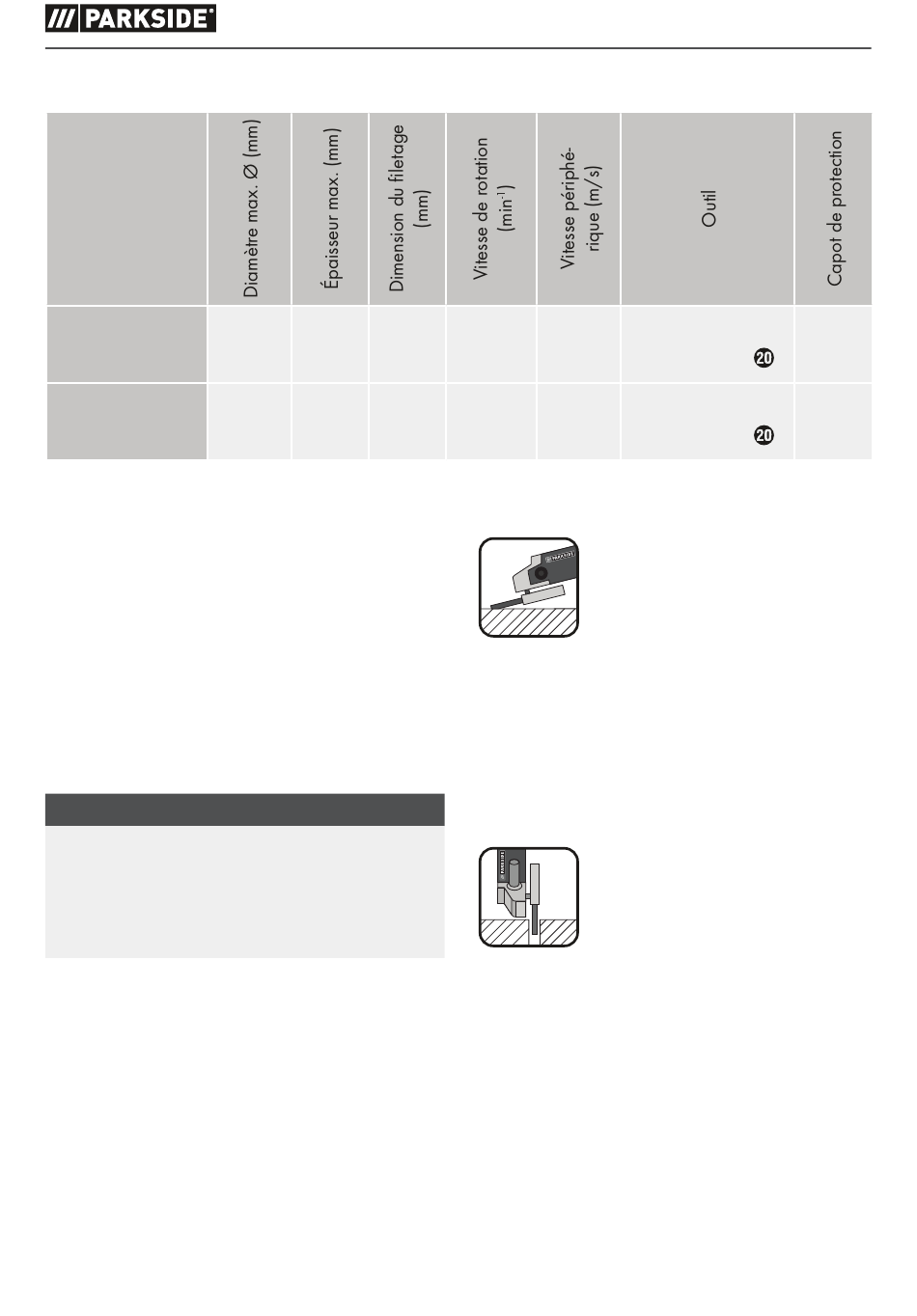 /// PARKSIDE®

|  | Diamètre max. Ø (mm) | Épaisseur max. (mm) | Dimension du filetage (mm) | Vitesse de rotation ($min^{-1}$) | Vitesse périphérique (m/s) | Outil | Capot de protection |
|---|---|---|---|---|---|---|---|
|  |  |  |  |  |  | 20 |  |
|  |  |  |  |  |  | 20 |  |

PARKSIDE

PARKSIDE